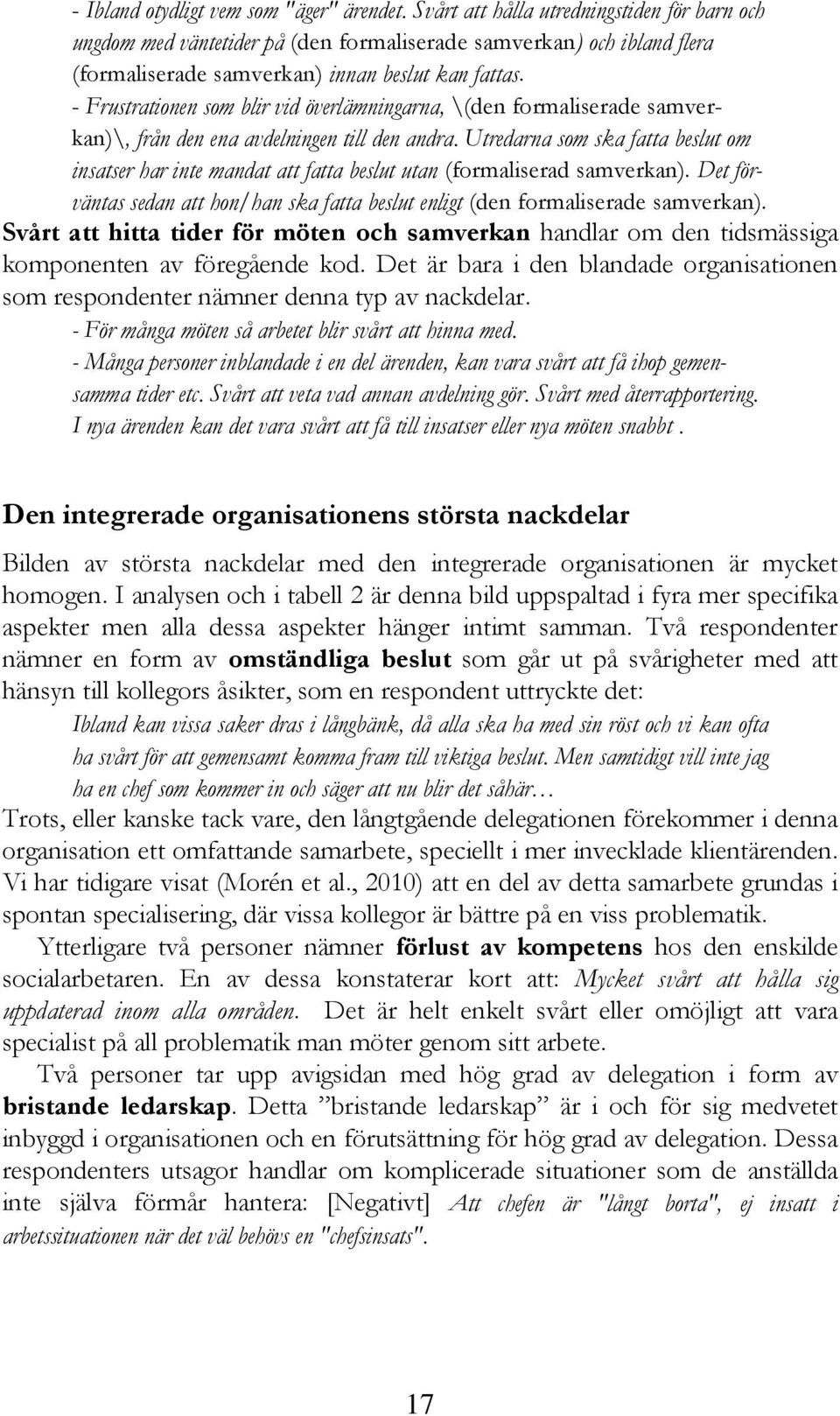 - Ibland otydligt vem som "äger" ärendet. Svårt att hålla utredningstiden för barn och ungdom med väntetider på (den formaliserade samverkan) och ibland flera (formaliserade samverkan) innan beslut kan fattas.
- Frustrationen som blir vid överlämningarna, \(den formaliserade samverkan)\, från den ena avdelningen till den andra. Utredarna som ska fatta beslut om insatser har inte mandat att fatta beslut utan (formaliserad samverkan). Det förväntas sedan att hon/han ska fatta beslut enligt (den formaliserade samverkan).
Svårt att hitta tider för möten och samverkan handlar om den tidsmässiga komponenten av föregående kod. Det är bara i den blandade organisationen som respondenter nämner denna typ av nackdelar.
- För många möten så arbetet blir svårt att hinna med.
- Många personer inblandade i en del ärenden, kan vara svårt att få ihop gemensamma tider etc. Svårt att veta vad annan avdelning gör. Svårt med återrapportering. I nya ärenden kan det vara svårt att få till insatser eller nya möten snabbt .

Den integrerade organisationens största nackdelar

Bilden av största nackdelar med den integrerade organisationen är mycket homogen. I analysen och i tabell 2 är denna bild uppspaltad i fyra mer specifika aspekter men alla dessa aspekter hänger intimt samman. Två respondenter nämner en form av omständliga beslut som går ut på svårigheter med att hänsyn till kollegors åsikter, som en respondent uttryckte det:
Ibland kan vissa saker dras i långbänk, då alla ska ha med sin röst och vi kan ofta ha svårt för att gemensamt komma fram till viktiga beslut. Men samtidigt vill inte jag ha en chef som kommer in och säger att nu blir det såhär…
Trots, eller kanske tack vare, den långtgående delegationen förekommer i denna organisation ett omfattande samarbete, speciellt i mer invecklade klientärenden. Vi har tidigare visat (Morén et al., 2010) att en del av detta samarbete grundas i spontan specialisering, där vissa kollegor är bättre på en viss problematik.
Ytterligare två personer nämner förlust av kompetens hos den enskilde socialarbetaren. En av dessa konstaterar kort att: Mycket svårt att hålla sig uppdaterad inom alla områden. Det är helt enkelt svårt eller omöjligt att vara specialist på all problematik man möter genom sitt arbete.
Två personer tar upp avigsidan med hög grad av delegation i form av bristande ledarskap. Detta ”bristande ledarskap” är i och för sig medvetet inbyggd i organisationen och en förutsättning för hög grad av delegation. Dessa respondenters utsagor handlar om komplicerade situationer som de anställda inte själva förmår hantera: [Negativt] Att chefen är "långt borta", ej insatt i arbetssituationen när det väl behövs en "chefsinsats".

17